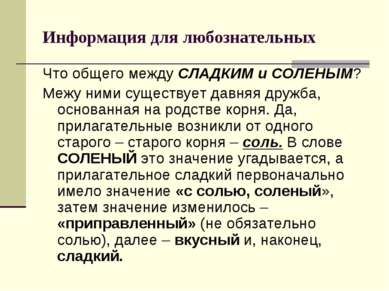 Информация для любознательных

Что общего между СЛАДКИМ и СОЛЕНЫМ?

Межу ними существует давняя дружба, основанная на родстве корня. Да, прилагательные возникли от одного старого – старого корня – соль. В слове СОЛЕНЫЙ это значение угадывается, а прилагательное сладкий первоначально имело значение «с солью, соленый», затем значение изменилось – «приправленный» (не обязательно солью), далее – вкусный и, наконец, сладкий.